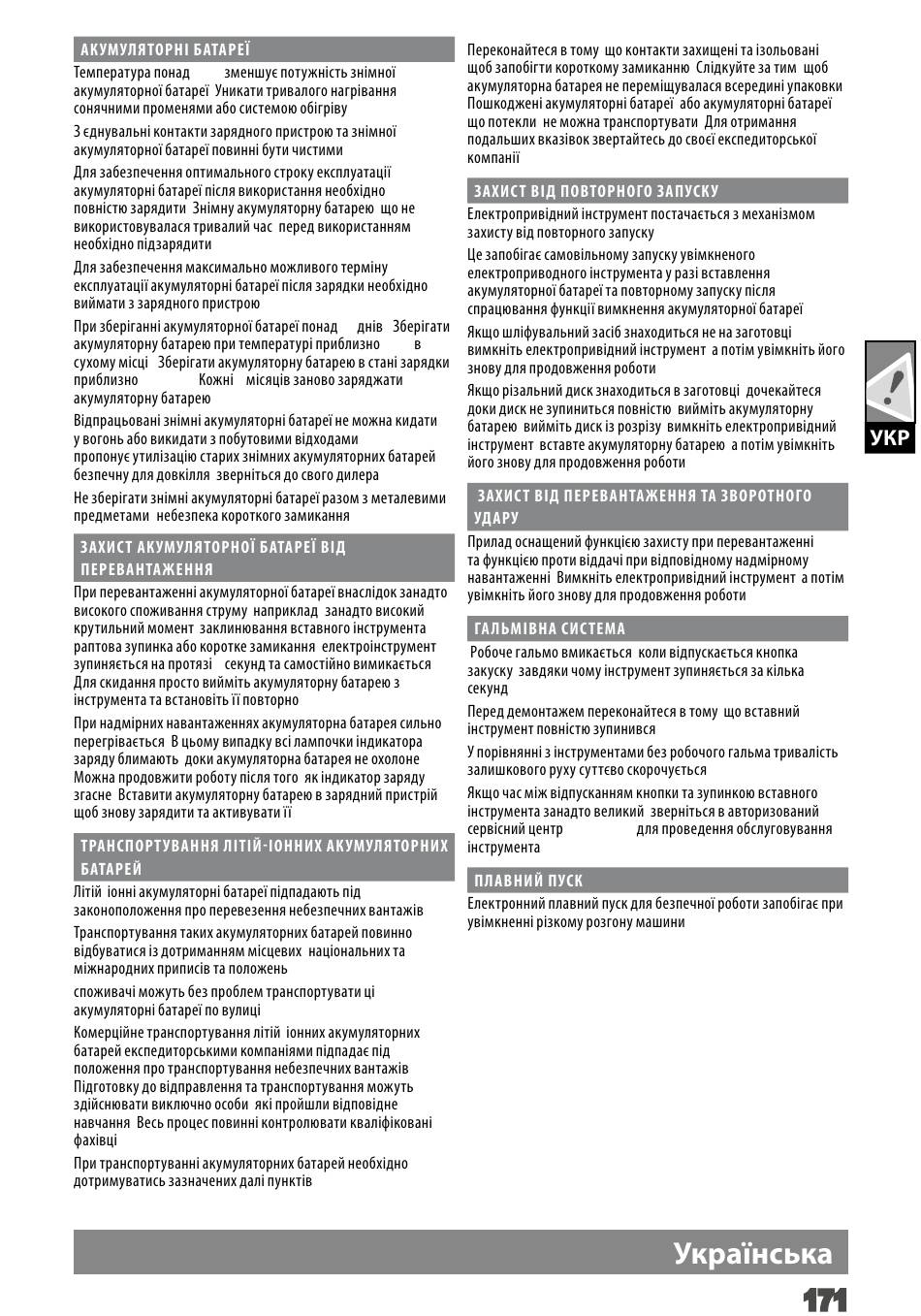 АКУМУЛЯТОРНІ БАТАРЕЇ

Температура понад зменшує потужність знімної акумуляторної батареї Уникати тривалого нагрівання сонячними променями або системою обігріву

З єднувальні контакти зарядного пристрою та знімної акумуляторної батареї повинні бути чистими

Для забезпечення оптимального строку експлуатації акумуляторні батареї після використання необхідно повністю зарядити Знімну акумуляторну батарею що не використовувалася тривалий час перед використанням необхідно підзарядити

Для забезпечення максимально можливого терміну експлуатації акумуляторні батареї після зарядки необхідно виймати з зарядного пристрою

При зберіганні акумуляторної батареї понад днів Зберігати акумуляторну батарею при температурі приблизно в сухому місці Зберігати акумуляторну батарею в стані зарядки приблизно Кожні місяців заново заряджати акумуляторну батарею

Відпрацьовані знімні акумуляторні батареї не можна кидати у вогонь або викидати з побутовими відходами пропонує утилізацію старих знімних акумуляторних батарей безпечну для довкілля зверніться до свого дилера

Не зберігати знімні акумуляторні батареї разом з металевими предметами небезпека короткого замикання

ЗАХИСТ АКУМУЛЯТОРНОЇ БАТАРЕЇ ВІД ПЕРЕВАНТАЖЕННЯ

При перевантаженні акумуляторної батареї внаслідок занадто високого споживання струму наприклад занадто високий крутильний момент заклинювання вставного інструмента раптова зупинка або коротке замикання електроінструмент зупиняється на протязі секунд та самостійно вимикається Для скидання просто вийміть акумуляторну батарею з інструмента та встановіть її повторно

При надмірних навантаженнях акумуляторна батарея сильно перегрівається В цьому випадку всі лампочки індикатора заряду блимають доки акумуляторна батарея не охолоне Можна продовжити роботу після того як індикатор заряду згасне Вставити акумуляторну батарею в зарядний пристрій щоб знову зарядити та активувати її

ТРАНСПОРТУВАННЯ ЛІТІЙ-ІОННИХ АКУМУЛЯТОРНИХ БАТАРЕЙ

Літій іонні акумуляторні батареї підпадають під законоположення про перевезення небезпечних вантажів

Транспортування таких акумуляторних батарей повинно відбуватися із дотриманням місцевих національних та міжнародних приписів та положень

споживачі можуть без проблем транспортувати ці акумуляторні батареї по вулиці

Комерційне транспортування літій іонних акумуляторних батарей експедиторськими компаніями підпадає під положення про транспортування небезпечних вантажів Підготовку до відправлення та транспортування можуть здійснювати виключно особи які пройшли відповідне навчання Весь процес повинні контролювати кваліфіковані фахівці

При транспортуванні акумуляторних батарей необхідно дотримуватись зазначених далі пунктів

Переконайтеся в тому що контакти захищені та ізольовані щоб запобігти короткому замиканню Слідкуйте за тим щоб акумуляторна батарея не переміщувалася всередині упаковки Пошкоджені акумуляторні батареї або акумуляторні батареї що потекли не можна транспортувати Для отримання подальших вказівок звертайтесь до своєї експедиторської компанії

ЗАХИСТ ВІД ПОВТОРНОГО ЗАПУСКУ

Електропривідний інструмент постачається з механізмом захисту від повторного запуску

Це запобігає самовільному запуску увімкненого електроприводного інструмента у разі вставлення акумуляторної батареї та повторному запуску після спрацювання функції вимкнення акумуляторної батареї

Якщо шліфувальний засіб знаходиться не на заготовці вимкніть електропривідний інструмент а потім увімкніть його знову для продовження роботи

Якщо різальний диск знаходиться в заготовці дочекайтеся доки диск не зупиниться повністю вийміть акумуляторну батарею вийміть диск із розрізу вимкніть електропривідний інструмент вставте акумуляторну батарею а потім увімкніть його знову для продовження роботи

ЗАХИСТ ВІД ПЕРЕВАНТАЖЕННЯ ТА ЗВОРОТНОГО УДАРУ

Прилад оснащений функцією захисту при перевантаженні та функцією проти віддачі при відповідному надмірному навантаженні Вимкніть електропривідний інструмент а потім увімкніть його знову для продовження роботи

ГАЛЬМІВНА СИСТЕМА

Робоче гальмо вмикається коли відпускається кнопка закуску завдяки чому інструмент зупиняється за кілька секунд

Перед демонтажем переконайтеся в тому що вставний інструмент повністю зупинився

У порівнянні з інструментами без робочого гальма тривалість залишкового руху суттєво скорочується

Якщо час між відпусканням кнопки та зупинкою вставного інструмента занадто великий зверніться в авторизований сервісний центр для проведення обслуговування інструмента

ПЛАВНИЙ ПУСК

Електронний плавний пуск для безпечної роботи запобігає при увімкненні різкому розгону машини

УКР

Українська

171